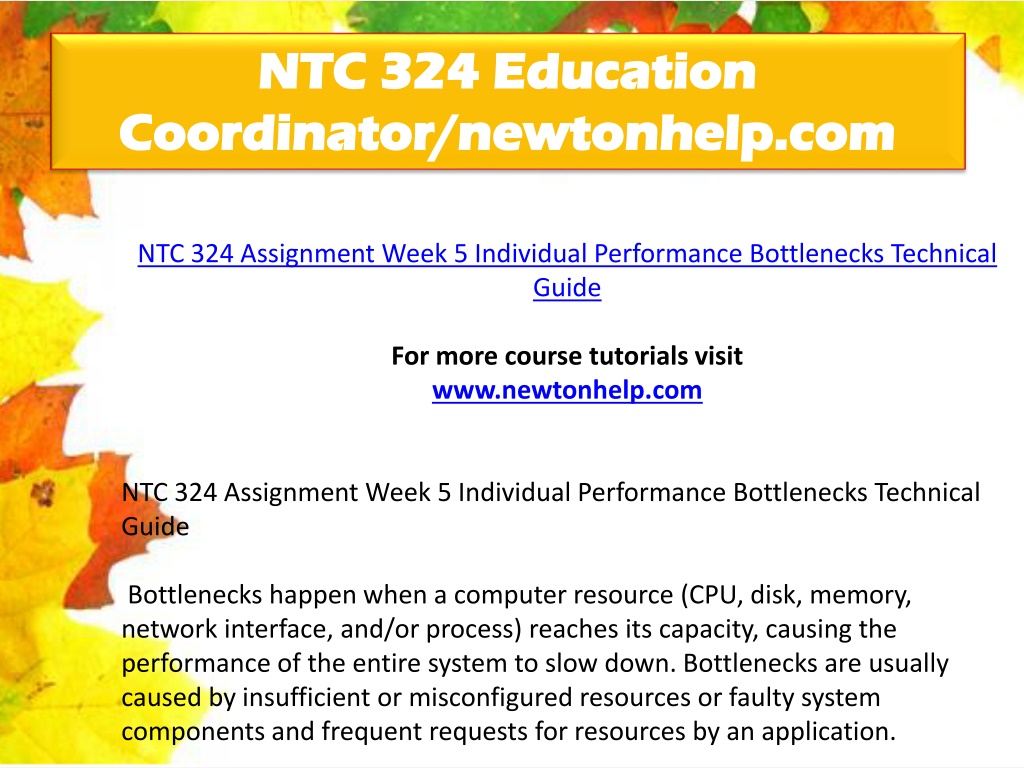 NTC 324 Education Coordinator/newtonhelp.com

NTC 324 Assignment Week 5 Individual Performance Bottlenecks Technical Guide

For more course tutorials visit
www.newtonhelp.com

NTC 324 Assignment Week 5 Individual Performance Bottlenecks Technical Guide

Bottlenecks happen when a computer resource (CPU, disk, memory, network interface, and/or process) reaches its capacity, causing the performance of the entire system to slow down. Bottlenecks are usually caused by insufficient or misconfigured resources or faulty system components and frequent requests for resources by an application.